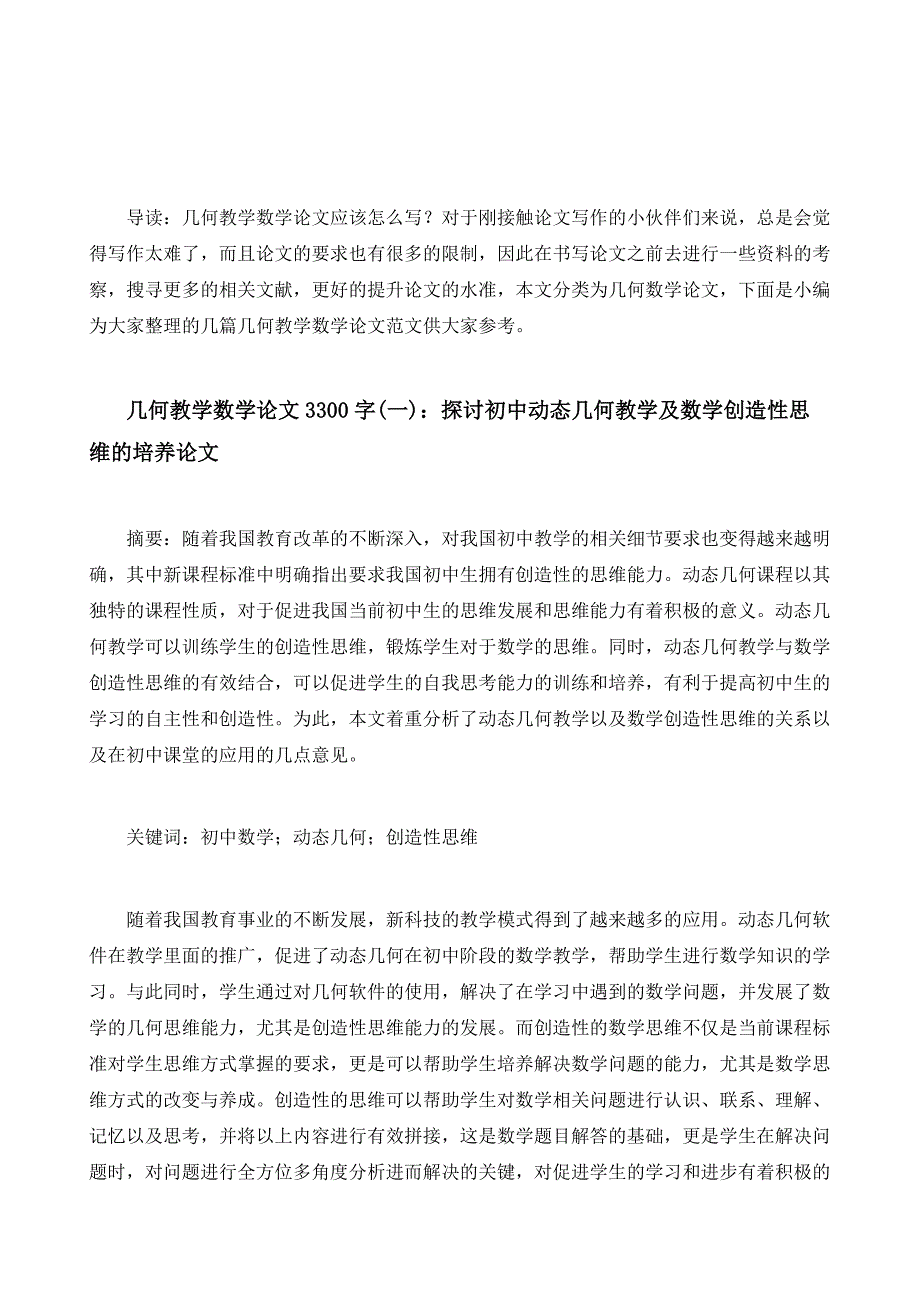 导读：几何教学数学论文应该怎么写？对于刚接触论文写作的小伙伴们来说，总是会觉得写作太难了，而且论文的要求也有很多的限制，因此在书写论文之前去进行一些资料的考察，搜寻更多的相关文献，更好的提升论文的水准，本文分类为几何数学论文，下面是小编为大家整理的几篇几何教学数学论文范文供大家参考。

几何教学数学论文 3300 字(一)：探讨初中动态几何教学及数学创造性思维的培养论文

摘要：随着我国教育改革的不断深入，对我国初中教学的相关细节要求也变得越来越明确，其中新课程标准中明确指出要求我国初中生拥有创造性的思维能力。动态几何课程以其独特的课程性质，对于促进我国当前初中生的思维发展和思维能力有着积极的意义。动态几何教学可以训练学生的创造性思维，锻炼学生对于数学的思维。同时，动态几何教学与数学创造性思维的有效结合，可以促进学生的自我思考能力的训练和培养，有利于提高初中生的学习的自主性和创造性。为此，本文着重分析了动态几何教学以及数学创造性思维的关系以及在初中课堂的应用的几点意见。

关键词：初中数学；动态几何；创造性思维

随着我国教育事业的不断发展，新科技的教学模式得到了越来越多的应用。动态几何软件在教学里面的推广，促进了动态几何在初中阶段的数学教学，帮助学生进行数学知识的学习。与此同时，学生通过对几何软件的使用，解决了在学习中遇到的数学问题，并发展了数学的几何思维能力，尤其是创造性思维能力的发展。而创造性的数学思维不仅是当前课程标准对学生思维方式掌握的要求，更是可以帮助学生培养解决数学问题的能力，尤其是数学思维方式的改变与养成。创造性的思维可以帮助学生对数学相关问题进行认识、联系、理解、记忆以及思考，并将以上内容进行有效拼接，这是数学题目解答的基础，更是学生在解决问题时，对问题进行全方位多角度分析进而解决的关键，对促进学生的学习和进步有着积极的